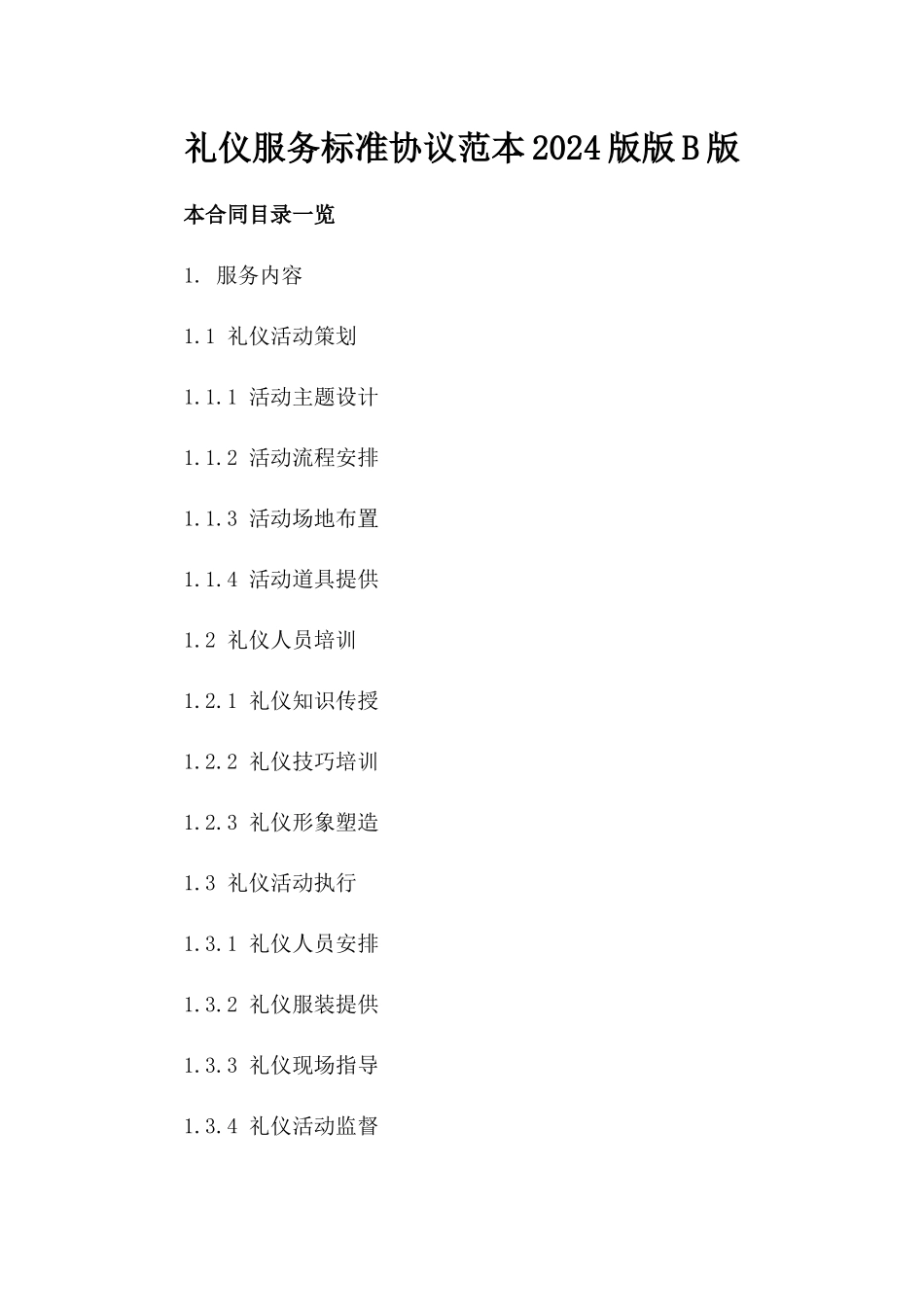 礼仪服务标准协议范本2024版版B版

本合同目录一览

1. 服务内容

1.1 礼仪活动策划

1.1.1 活动主题设计

1.1.2 活动流程安排

1.1.3 活动场地布置

1.1.4 活动道具提供

1.2 礼仪人员培训

1.2.1 礼仪知识传授

1.2.2 礼仪技巧培训

1.2.3 礼仪形象塑造

1.3 礼仪活动执行

1.3.1 礼仪人员安排

1.3.2 礼仪服装提供

1.3.3 礼仪现场指导

1.3.4 礼仪活动监督